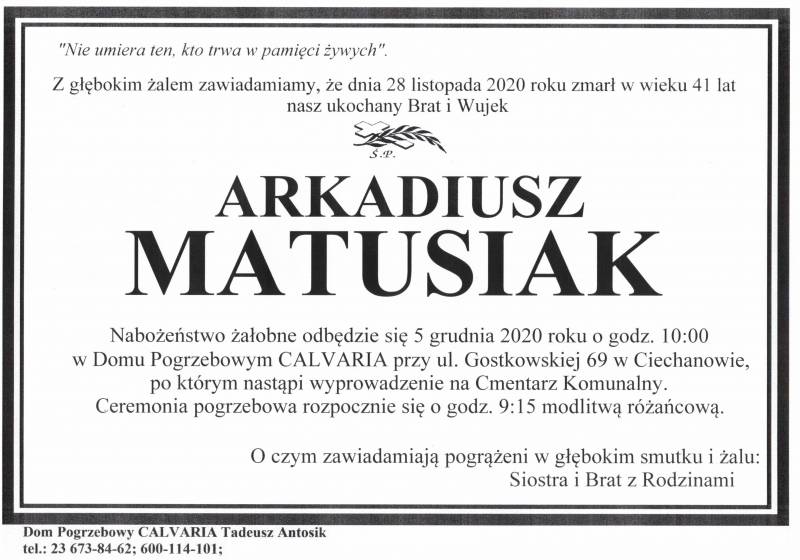 "Nie umiera ten, kto trwa w pamięci żywych".

Z głębokim żalem zawiadamiamy, że dnia 28 listopada 2020 roku zmarł w wieku 41 lat nasz ukochany Brat i Wujek

Ś.P.

ARKADIUSZ
MATUSIAK

Nabożeństwo żałobne odbędzie się 5 grudnia 2020 roku o godz. 10:00 w Domu Pogrzebowym CALVARIA przy ul. Gostkowskiej 69 w Ciechanowie, po którym nastąpi wyprowadzenie na Cmentarz Komunalny. Ceremonia pogrzebowa rozpocznie się o godz. 9:15 modlitwą różańcową.

O czym zawiadamiają pogrążeni w głębokim smutku i żalu:
Siostra i Brat z Rodzinami

Dom Pogrzebowy CALVARIA Tadeusz Antosik
tel.: 23 673-84-62; 600-114-101;